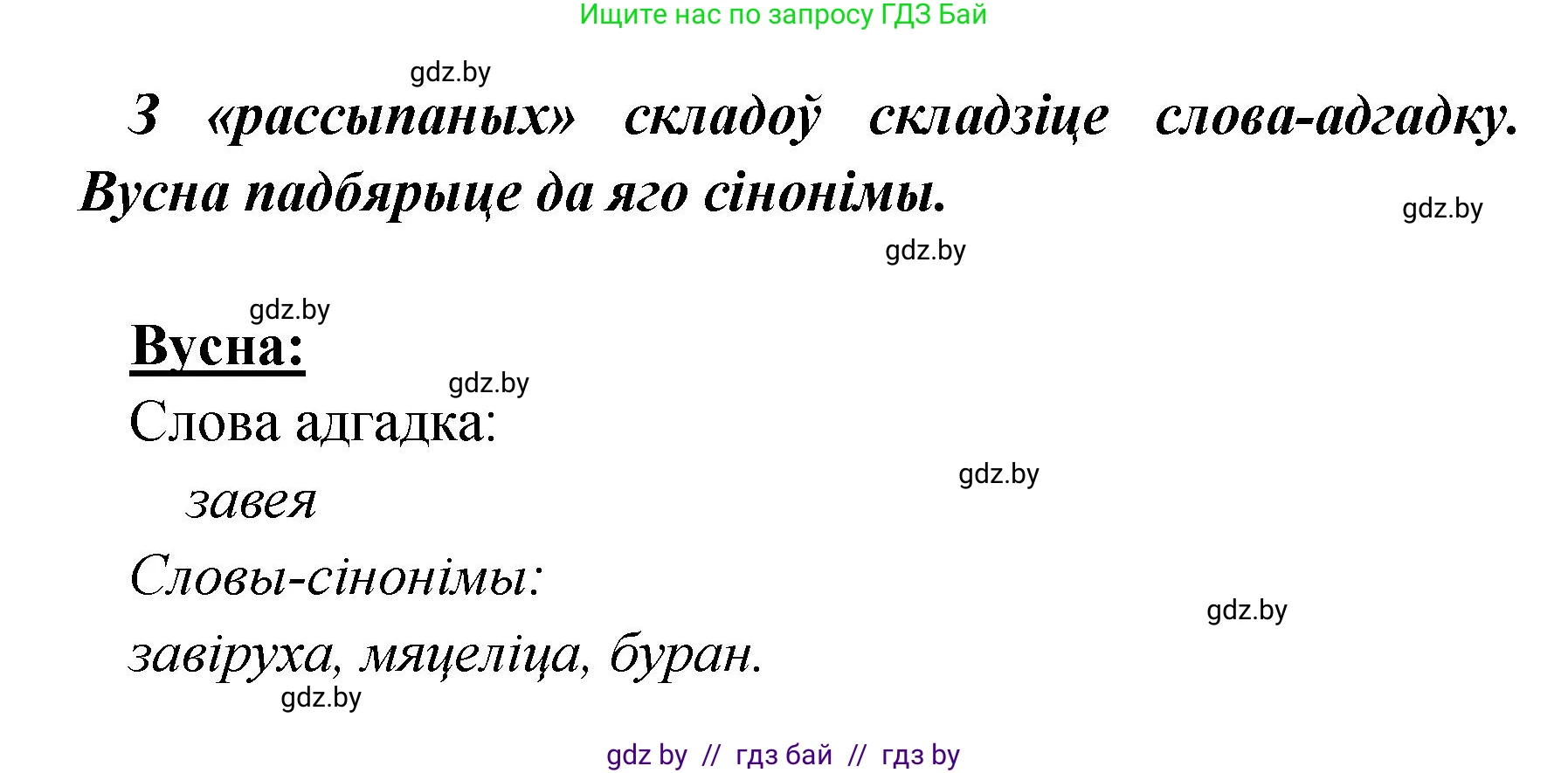 Ищите нас по запросу ГДЗ Бай

gdz.by

З «рассыпаных» складоў складзіце слова-адгадку. Вусна падбярыце да яго сінонімы.

gdz.by

gdz.by

gdz.by

Вусна:

gdz.by

Слова адгадка:

gdz.by

завея

Словы-сінонімы:

gdz.by

завіруха, мяцеліца, буран.

gdz.by

gdz by // гдз бай // гдз by